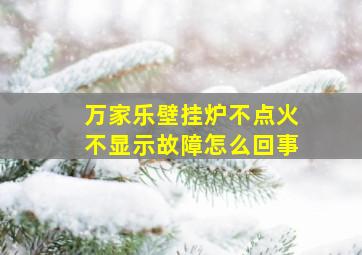 万家乐壁挂炉不点火
不显示故障怎么回事